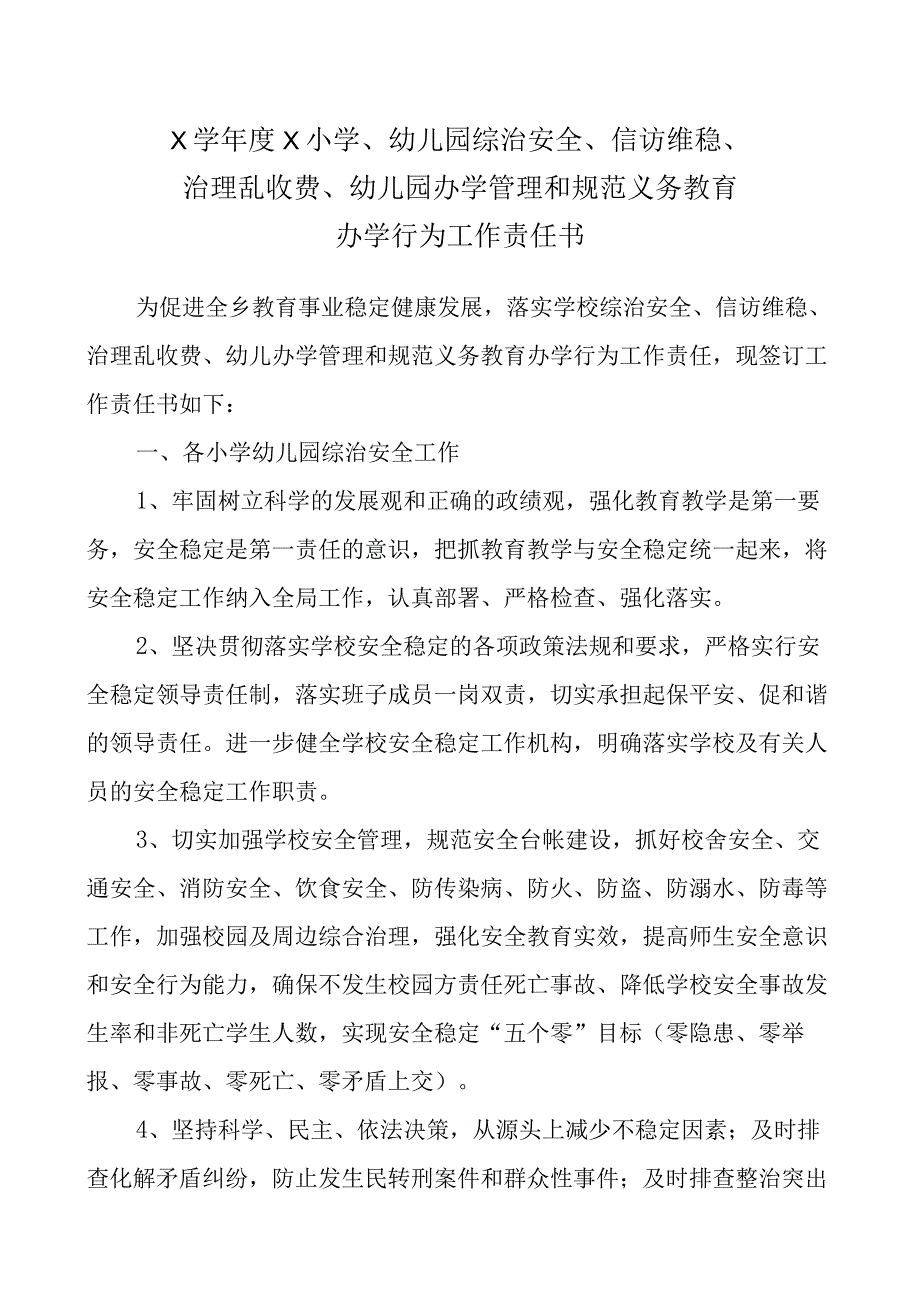 X学年度X小学、幼儿园综治安全、信访维稳、治理乱收费、幼儿园办学管理和规范义务教育办学行为工作责任书

为促进全乡教育事业稳定健康发展，落实学校综治安全、信访维稳、治理乱收费、幼儿办学管理和规范义务教育办学行为工作责任，现签订工作责任书如下：

一、各小学幼儿园综治安全工作

1、牢固树立科学的发展观和正确的政绩观，强化教育教学是第一要务，安全稳定是第一责任的意识，把抓教育教学与安全稳定统一起来，将安全稳定工作纳入全局工作，认真部署、严格检查、强化落实。

2、坚决贯彻落实学校安全稳定的各项政策法规和要求，严格实行安全稳定领导责任制，落实班子成员一岗双责，切实承担起保平安、促和谐的领导责任。进一步健全学校安全稳定工作机构，明确落实学校及有关人员的安全稳定工作职责。

3、切实加强学校安全管理，规范安全台帐建设，抓好校舍安全、交通安全、消防安全、饮食安全、防传染病、防火、防盗、防溺水、防毒等工作，加强校园及周边综合治理，强化安全教育实效，提高师生安全意识和安全行为能力，确保不发生校园方责任死亡事故、降低学校安全事故发生率和非死亡学生人数，实现安全稳定“五个零”目标（零隐患、零举报、零事故、零死亡、零矛盾上交）。

4、坚持科学、民主、依法决策，从源头上减少不稳定因素；及时排查化解矛盾纠纷，防止发生民转刑案件和群众性事件；及时排查整治突出